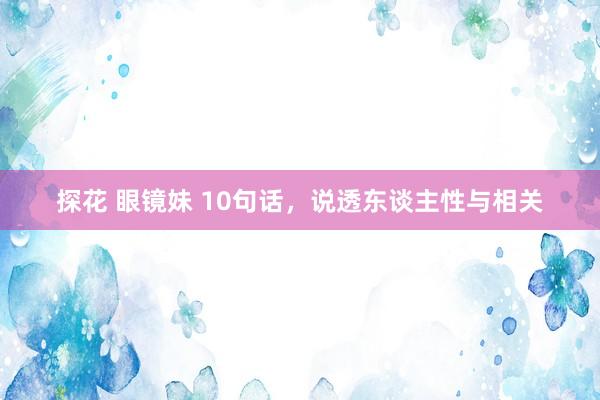 探花 眼镜妹 10句话，说透东谈主性与相关